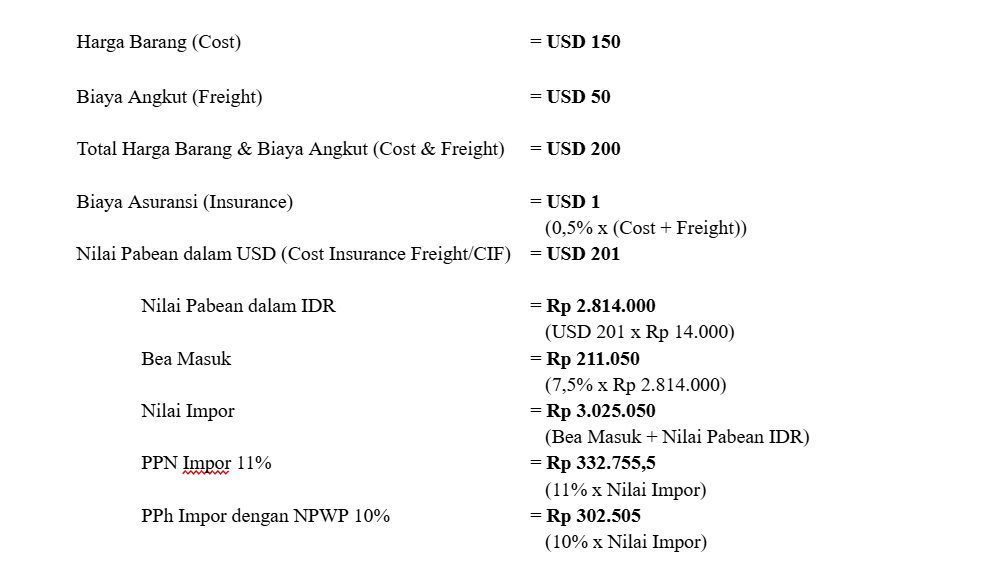 Harga Barang (Cost) = **USD 150**

Biaya Angkut (Freight) = **USD 50**

Total Harga Barang & Biaya Angkut (Cost & Freight) = **USD 200**

Biaya Asuransi (Insurance) = **USD 1**
(0,5% x (Cost + Freight))

Nilai Pabean dalam USD (Cost Insurance Freight/CIF) = **USD 201**

Nilai Pabean dalam IDR = **Rp 2.814.000**
(USD 201 x Rp 14.000)

Bea Masuk = **Rp 211.050**
(7,5% x Rp 2.814.000)

Nilai Impor = **Rp 3.025.050**
(Bea Masuk + Nilai Pabean IDR)

PPN Impor 11% = **Rp 332.755,5**
(11% x Nilai Impor)

PPh Impor dengan NPWP 10% = **Rp 302.505**
(10% x Nilai Impor)